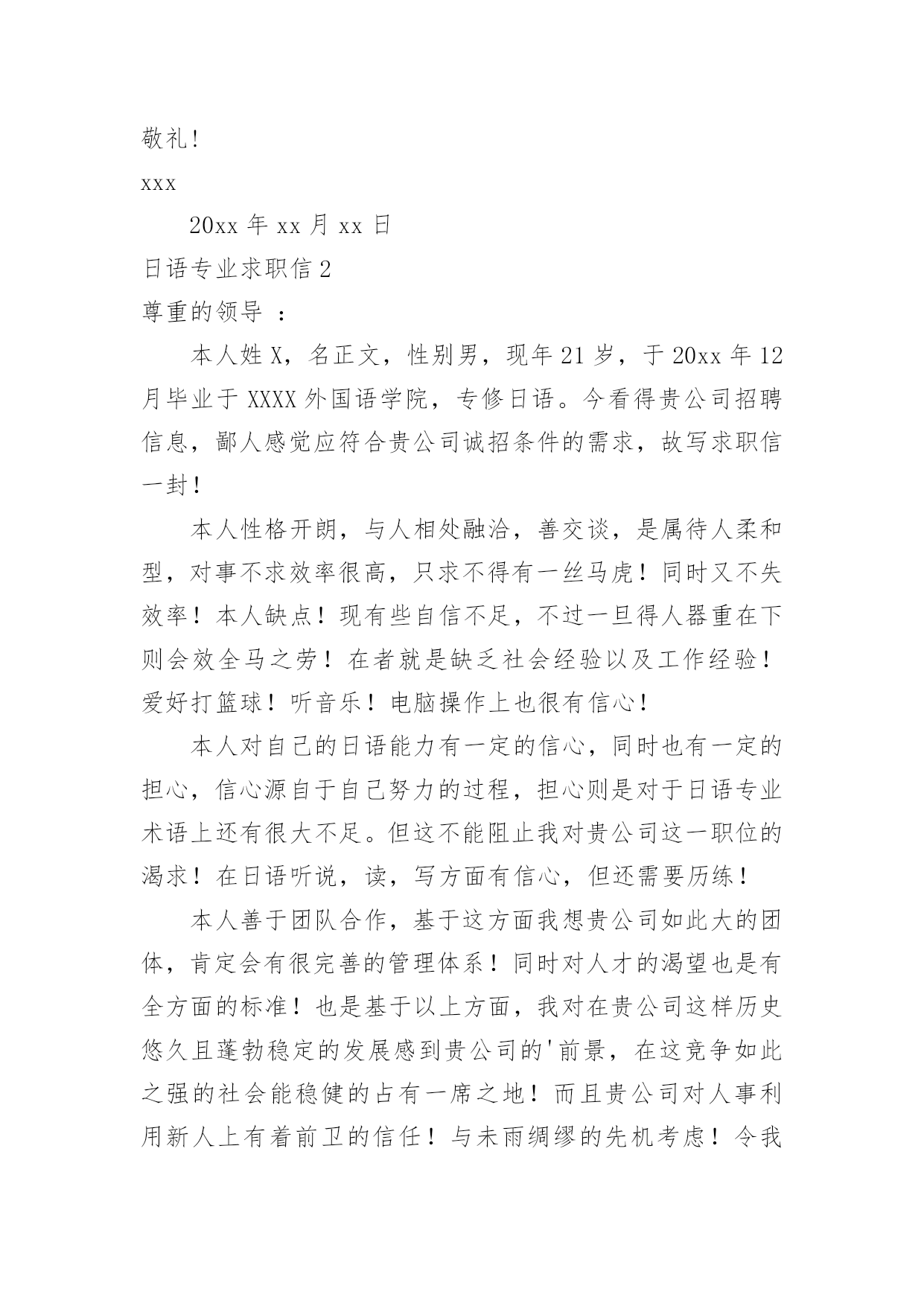 敬礼!

xxx

20xx 年 xx 月 xx 日

日语专业求职信 2

尊重的领导 ：

本人姓 X，名正文，性别男，现年 21 岁，于 20xx 年 12 月毕业于 XXXX 外国语学院，专修日语。今看得贵公司招聘信息，鄙人感觉应符合贵公司诚招条件的需求，故写求职信一封！

本人性格开朗，与人相处融洽，善交谈，是属待人柔和型，对事不求效率很高，只求不得有一丝马虎！同时又不失效率！本人缺点！现有些自信不足，不过一旦得人器重在下则会效全马之劳！在者就是缺乏社会经验以及工作经验！爱好打篮球！听音乐！电脑操作上也很有信心！

本人对自己的日语能力有一定的信心，同时也有一定的担心，信心源自于自己努力的过程，担心则是对于日语专业术语上还有很大不足。但这不能阻止我对贵公司这一职位的渴求！在日语听说，读，写方面有信心，但还需要历练！

本人善于团队合作，基于这方面我想贵公司如此大的团体，肯定会有很完善的管理体系！同时对人才的渴望也是有全方面的标准！也是基于以上方面，我对在贵公司这样历史悠久且蓬勃稳定的发展感到贵公司的'前景，在这竞争如此之强的社会能稳健的占有一席之地！而且贵公司对人事利用新人上有着前卫的信任！与未雨绸缪的先机考虑！令我